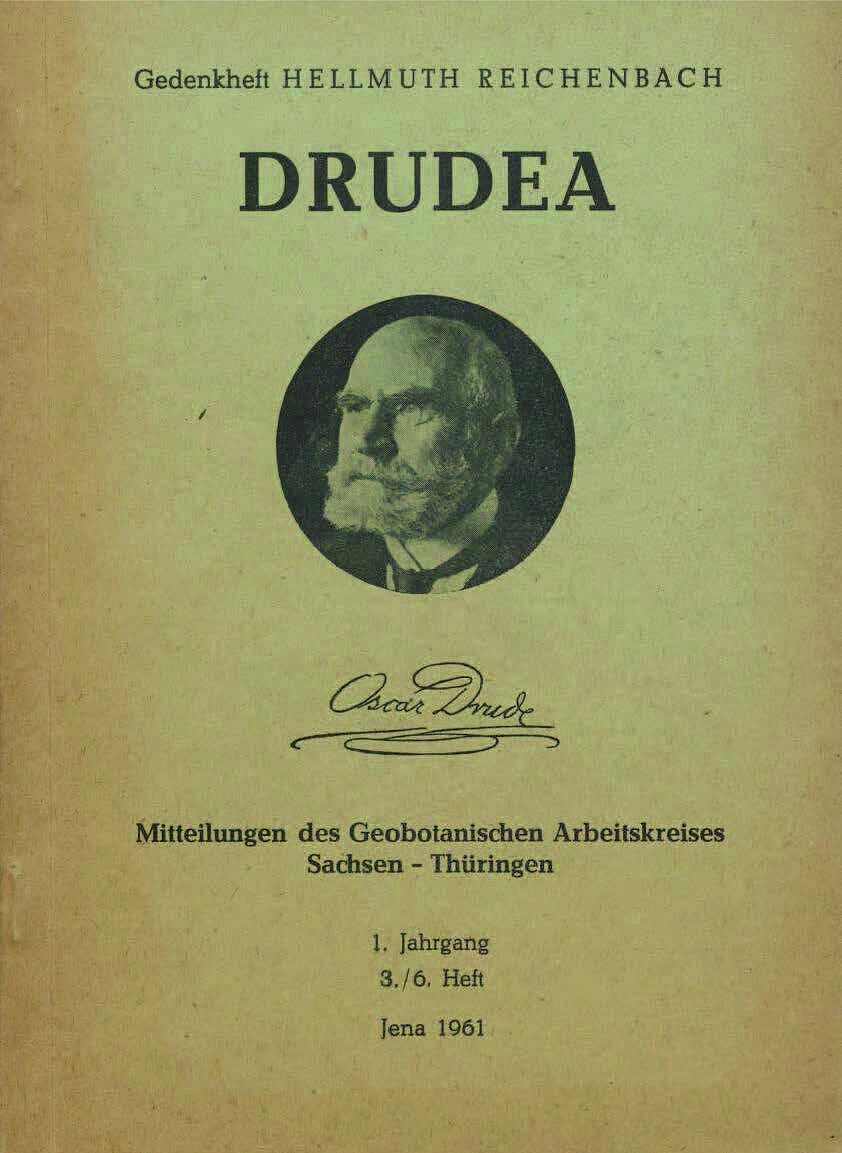 Gedenkheft HELLMUTH REICHENBACH

DRUDEA

Oscar Drude

Mitteilungen des Geobotanischen Arbeitskreises
Sachsen - Thüringen

1. Jahrgang
3./6. Heft

Jena 1961